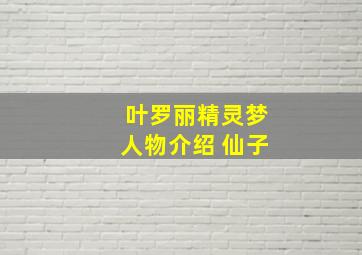 叶罗丽精灵梦
人物介绍 仙子